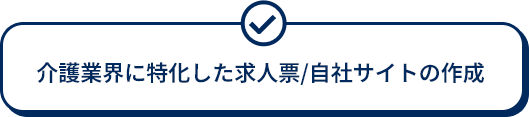 介護業界に特化した求人票/自社サイトの作成